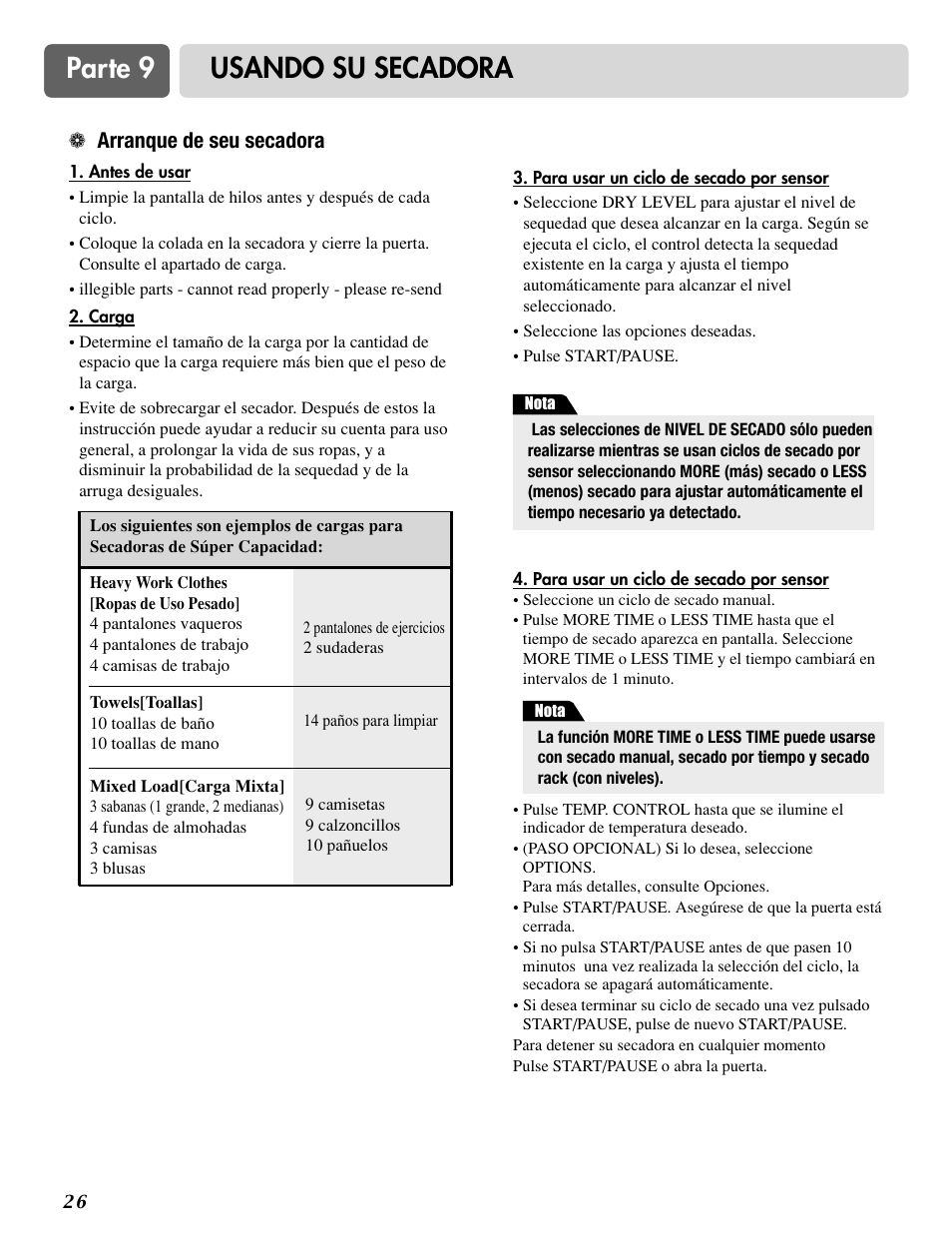 Parte 9 USANDO SU SECADORA

Arranque de seu secadora

1. Antes de usar

• Limpie la pantalla de hilos antes y después de cada ciclo.

• Coloque la colada en la secadora y cierre la puerta. Consulte el apartado de carga.

• illegible parts - cannot read properly - please re-send

2. Carga

• Determine el tamaño de la carga por la cantidad de espacio que la carga requiere más bien que el peso de la carga.

• Evite de sobrecargar el secador. Después de estos la instrucción puede ayudar a reducir su cuenta para uso general, a prolongar la vida de sus ropas, y a disminuir la probabilidad de la sequedad y de la arruga desiguales.

| Los siguientes son ejemplos de cargas para Secadoras de Súper Capacidad: | |
|---|---|
| Heavy Work Clothes [Ropas de Uso Pesado] 4 pantalones vaqueros 4 pantalones de trabajo 4 camisas de trabajo | 2 pantalones de ejercicios 2 sudaderas |
| Towels[Toallas] 10 toallas de baño 10 toallas de mano | 14 paños para limpiar |
| Mixed Load[Carga Mixta] 3 sabanas (1 grande, 2 medianas) 4 fundas de almohadas 3 camisas 3 blusas | 9 camisetas 9 calzoncillos 10 pañuelos |

3. Para usar un ciclo de secado por sensor

• Seleccione DRY LEVEL para ajustar el nivel de sequedad que desea alcanzar en la carga. Según se ejecuta el ciclo, el control detecta la sequedad existente en la carga y ajusta el tiempo automáticamente para alcanzar el nivel seleccionado.

• Seleccione las opciones deseadas.

• Pulse START/PAUSE.

Nota

Las selecciones de NIVEL DE SECADO sólo pueden realizarse mientras se usan ciclos de secado por sensor seleccionando MORE (más) secado o LESS (menos) secado para ajustar automáticamente el tiempo necesario ya detectado.

4. Para usar un ciclo de secado por sensor

• Seleccione un ciclo de secado manual.

• Pulse MORE TIME o LESS TIME hasta que el tiempo de secado aparezca en pantalla. Seleccione MORE TIME o LESS TIME y el tiempo cambiará en intervalos de 1 minuto.

Nota

La función MORE TIME o LESS TIME puede usarse con secado manual, secado por tiempo y secado rack (con niveles).

• Pulse TEMP. CONTROL hasta que se ilumine el indicador de temperatura deseado.

• (PASO OPCIONAL) Si lo desea, seleccione OPTIONS.
Para más detalles, consulte Opciones.

• Pulse START/PAUSE. Asegúrese de que la puerta está cerrada.

• Si no pulsa START/PAUSE antes de que pasen 10 minutos una vez realizada la selección del ciclo, la secadora se apagará automáticamente.

• Si desea terminar su ciclo de secado una vez pulsado START/PAUSE, pulse de nuevo START/PAUSE.

Para detener su secadora en cualquier momento
Pulse START/PAUSE o abra la puerta.

26